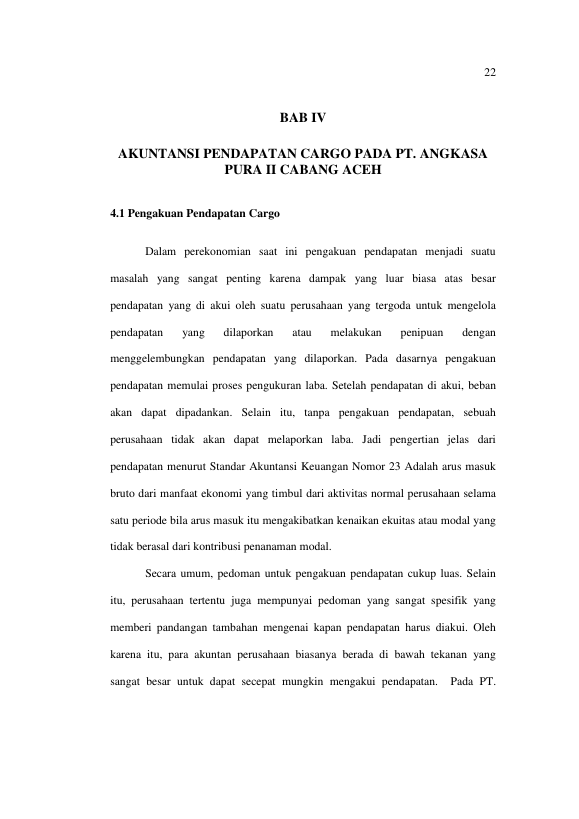 22

BAB IV

AKUNTANSI PENDAPATAN CARGO PADA PT. ANGKASA PURA II CABANG ACEH

4.1 Pengakuan Pendapatan Cargo

Dalam perekonomian saat ini pengakuan pendapatan menjadi suatu masalah yang sangat penting karena dampak yang luar biasa atas besar pendapatan yang di akui oleh suatu perusahaan yang tergoda untuk mengelola pendapatan yang dilaporkan atau melakukan penipuan dengan menggelembungkan pendapatan yang dilaporkan. Pada dasarnya pengakuan pendapatan memulai proses pengukuran laba. Setelah pendapatan di akui, beban akan dapat dipadankan. Selain itu, tanpa pengakuan pendapatan, sebuah perusahaan tidak akan dapat melaporkan laba. Jadi pengertian jelas dari pendapatan menurut Standar Akuntansi Keuangan Nomor 23 Adalah arus masuk bruto dari manfaat ekonomi yang timbul dari aktivitas normal perusahaan selama satu periode bila arus masuk itu mengakibatkan kenaikan ekuitas atau modal yang tidak berasal dari kontribusi penanaman modal.

Secara umum, pedoman untuk pengakuan pendapatan cukup luas. Selain itu, perusahaan tertentu juga mempunyai pedoman yang sangat spesifik yang memberi pandangan tambahan mengenai kapan pendapatan harus diakui. Oleh karena itu, para akuntan perusahaan biasanya berada di bawah tekanan yang sangat besar untuk dapat secepat mungkin mengakui pendapatan. Pada PT.